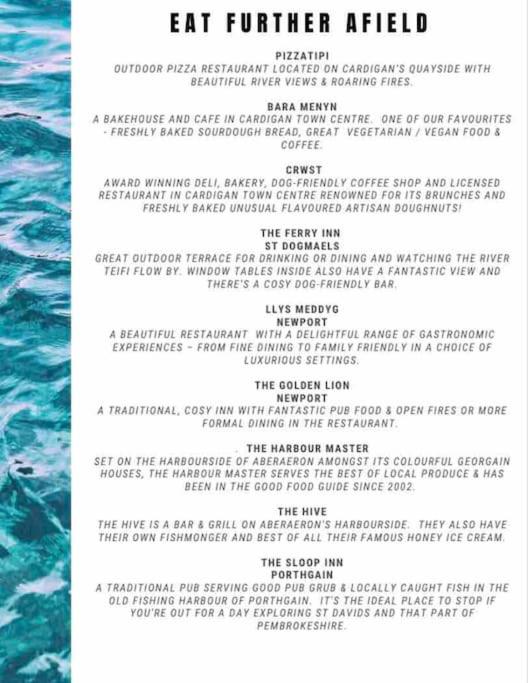 EAT FURTHER AFIELD

PIZZATIPI
OUTDOOR PIZZA RESTAURANT LOCATED ON CARDIGAN'S QUAYSIDE WITH BEAUTIFUL RIVER VIEWS & ROARING FIRES.

BARA MENYN
A BAKEHOUSE AND CAFE IN CARDIGAN TOWN CENTRE. ONE OF OUR FAVOURITES - FRESHLY BAKED SOURDOUGH BREAD, GREAT VEGETARIAN / VEGAN FOOD & COFFEE.

CRWST
AWARD WINNING DELI, BAKERY, DOG-FRIENDLY COFFEE SHOP AND LICENSED RESTAURANT IN CARDIGAN TOWN CENTRE RENOWNED FOR ITS BRUNCHES AND FRESHLY BAKED UNUSUAL FLAVOURED ARTISAN DOUGHNUTS!

THE FERRY INN
ST DOGMAELS
GREAT OUTDOOR TERRACE FOR DRINKING OR DINING AND WATCHING THE RIVER TEIFI FLOW BY. WINDOW TABLES INSIDE ALSO HAVE A FANTASTIC VIEW AND THERE'S A COSY DOG-FRIENDLY BAR.

LLYS MEDDYG
NEWPORT
A BEAUTIFUL RESTAURANT WITH A DELIGHTFUL RANGE OF GASTRONOMIC EXPERIENCES – FROM FINE DINING TO FAMILY FRIENDLY IN A CHOICE OF LUXURIOUS SETTINGS.

THE GOLDEN LION
NEWPORT
A TRADITIONAL, COSY INN WITH FANTASTIC PUB FOOD & OPEN FIRES OR MORE FORMAL DINING IN THE RESTAURANT.

. THE HARBOUR MASTER
SET ON THE HARBOURSIDE OF ABERAERON AMONGST ITS COLOURFUL GEORGAIN HOUSES, THE HARBOUR MASTER SERVES THE BEST OF LOCAL PRODUCE & HAS BEEN IN THE GOOD FOOD GUIDE SINCE 2002.

THE HIVE
THE HIVE IS A BAR & GRILL ON ABERAERON'S HARBOURSIDE. THEY ALSO HAVE THEIR OWN FISHMONGER AND BEST OF ALL THEIR FAMOUS HONEY ICE CREAM.

THE SLOOP INN
PORTHGAIN
A TRADITIONAL PUB SERVING GOOD PUB GRUB & LOCALLY CAUGHT FISH IN THE OLD FISHING HARBOUR OF PORTHGAIN. IT'S THE IDEAL PLACE TO STOP IF YOU'RE OUT FOR A DAY EXPLORING ST DAVIDS AND THAT PART OF PEMBROKESHIRE.